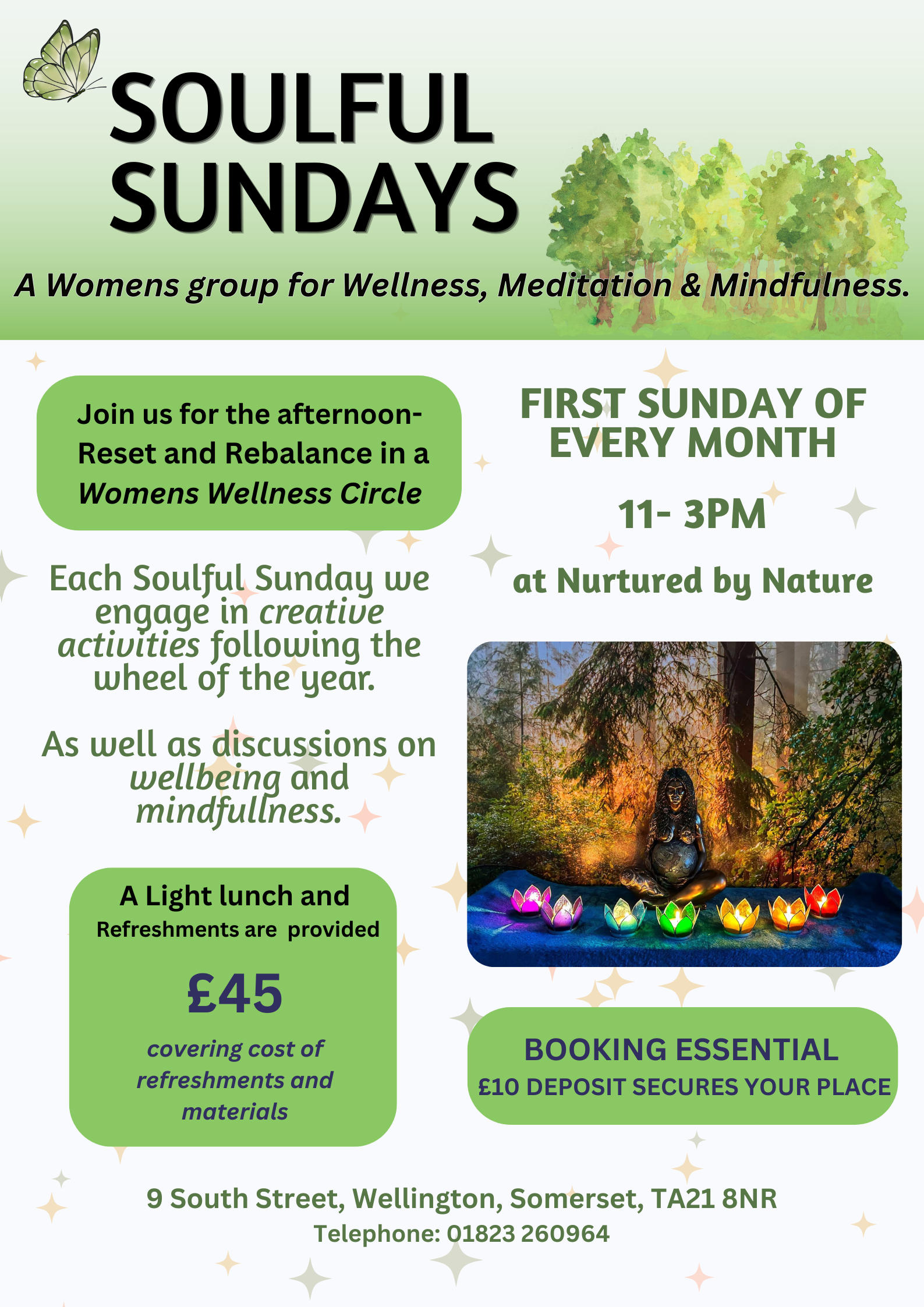 SOULFUL SUNDAYS

A Womens group for Wellness, Meditation & Mindfulness.

Join us for the afternoon- Reset and Rebalance in a Womens Wellness Circle

Each Soulful Sunday we engage in creative activities following the wheel of the year.

As well as discussions on wellbeing and mindfullness.

A Light lunch and Refreshments are provided

£45

covering cost of refreshments and materials

FIRST SUNDAY OF EVERY MONTH

11- 3PM

at Nurtured by Nature

BOOKING ESSENTIAL
£10 DEPOSIT SECURES YOUR PLACE

9 South Street, Wellington, Somerset, TA21 8NR
Telephone: 01823 260964